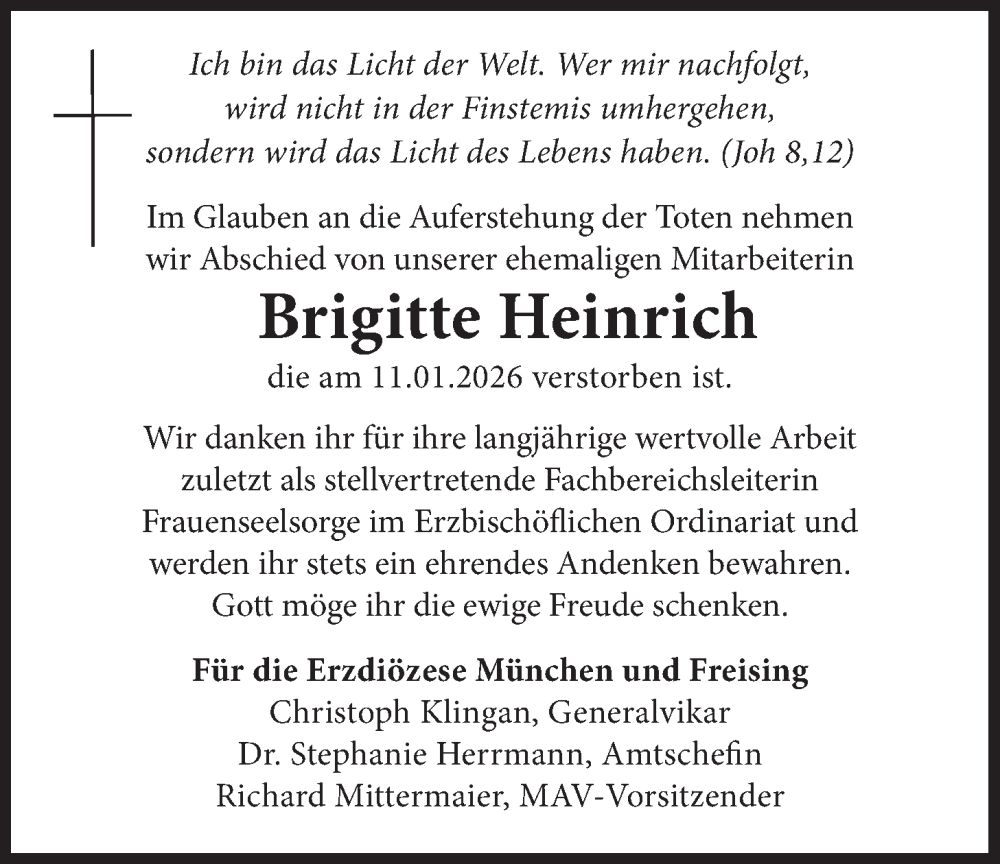 Ich bin das Licht der Welt. Wer mir nachfolgt, wird nicht in der Finstemis umhergehen, sondern wird das Licht des Lebens haben. (Joh 8,12)

Im Glauben an die Auferstehung der Toten nehmen wir Abschied von unserer ehemaligen Mitarbeiterin

Brigitte Heinrich

die am 11.01.2026 verstorben ist.

Wir danken ihr für ihre langjährige wertvolle Arbeit zuletzt als stellvertretende Fachbereichsleiterin Frauenseelsorge im Erzbischöflichen Ordinariat und werden ihr stets ein ehrendes Andenken bewahren. Gott möge ihr die ewige Freude schenken.

Für die Erzdiözese München und Freising
Christoph Klingan, Generalvikar
Dr. Stephanie Herrmann, Amtschefin
Richard Mittermaier, MAV-Vorsitzender